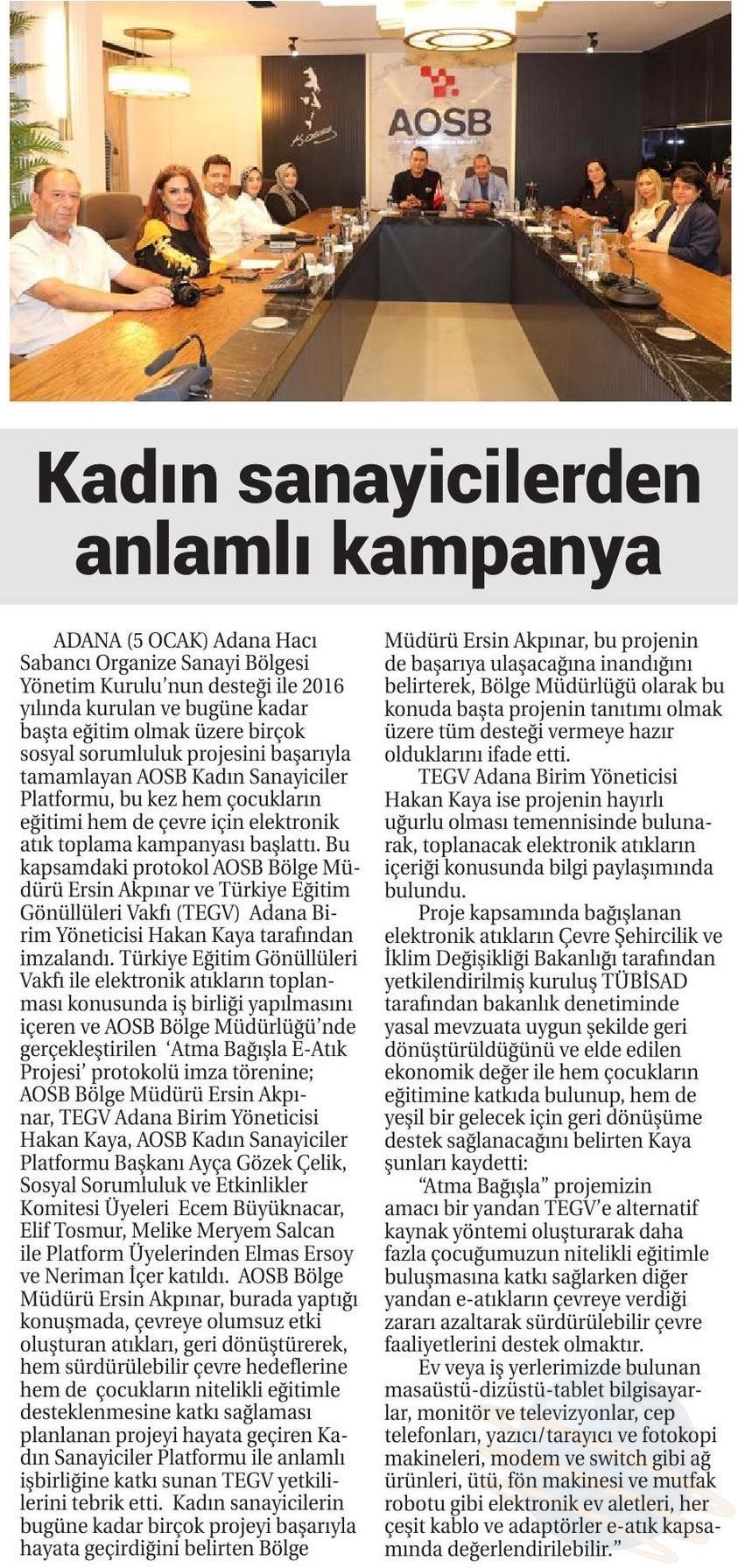 AOSB

Kadın sanayicilerden anlamlı kampanya

ADANA (5 OCAK) Adana Hacı Sabancı Organize Sanayi Bölgesi Yönetim Kurulu'nun desteği ile 2016 yılında kurulan ve bugüne kadar başta eğitim olmak üzere birçok sosyal sorumluluk projesini başarıyla tamamlayan AOSB Kadın Sanayiciler Platformu, bu kez hem çocukların eğitimi hem de çevre için elektronik atık toplama kampanyası başlattı. Bu kapsamdaki protokol AOSB Bölge Müdürü Ersin Akpınar ve Türkiye Eğitim Gönüllüleri Vakfı (TEGV) Adana Birim Yöneticisi Hakan Kaya tarafından imzalandı. Türkiye Eğitim Gönüllüleri Vakfı ile elektronik atıkların toplanması konusunda iş birliği yapılmasını içeren ve AOSB Bölge Müdürlüğü'nde gerçekleştirilen 'Atma Bağışla E-Atık Projesi' protokolü imza törenine; AOSB Bölge Müdürü Ersin Akpınar, TEGV Adana Birim Yöneticisi Hakan Kaya, AOSB Kadın Sanayiciler Platformu Başkanı Ayça Gözek Çelik, Sosyal Sorumluluk ve Etkinlikler Komitesi Üyeleri Ecem Büyüknacar, Elif Tosmur, Melike Meryem Salcan ile Platform Üyelerinden Elmas Ersoy ve Neriman İçer katıldı. AOSB Bölge Müdürü Ersin Akpınar, burada yaptığı konuşmada, çevreye olumsuz etki oluşturan atıkları, geri dönüştürerek, hem sürdürülebilir çevre hedeflerine hem de çocukların nitelikli eğitimle desteklenmesine katkı sağlaması planlanan projeyi hayata geçiren Kadın Sanayiciler Platformu ile anlamlı işbirliğine katkı sunan TEGV yetkililerini tebrik etti. Kadın sanayicilerin bugüne kadar birçok projeyi başarıyla hayata geçirdiğini belirten Bölge Müdürü Ersin Akpınar, bu projenin de başarıya ulaşacağına inandığını belirterek, Bölge Müdürlüğü olarak bu konuda başta projenin tanıtımı olmak üzere tüm desteği vermeye hazır olduklarını ifade etti.

TEGV Adana Birim Yöneticisi Hakan Kaya ise projenin hayırlı uğurlu olması temennisinde bulunarak, toplanacak elektronik atıkların içeriği konusunda bilgi paylaşımında bulundu.

Proje kapsamında bağışlanan elektronik atıkların Çevre Şehircilik ve İklim Değişikliği Bakanlığı tarafından yetkilendirilmiş kuruluş TÜBİSAD tarafından bakanlık denetiminde yasal mevzuata uygun şekilde geri dönüştürüldüğünü ve elde edilen ekonomik değer ile hem çocukların eğitimine katkıda bulunup, hem de yeşil bir gelecek için geri dönüşüme destek sağlanacağını belirten Kaya şunları kaydetti:

"Atma Bağışla" projemizin amacı bir yandan TEGV'e alternatif kaynak yöntemi oluşturarak daha fazla çocuğumuzun nitelikli eğitimle buluşmasına katkı sağlarken diğer yandan e-atıkların çevreye verdiği zararı azaltarak sürdürülebilir çevre faaliyetlerini destek olmaktır.

Ev veya iş yerlerimizde bulunan masaüstü-dizüstü-tablet bilgisayarlar, monitör ve televizyonlar, cep telefonları, yazıcı/tarayıcı ve fotokopi makineleri, modem ve switch gibi ağ ürünleri, ütü, fön makinesi ve mutfak robotu gibi elektronik ev aletleri, her çeşit kablo ve adaptörler e-atık kapsamında değerlendirilebilir."